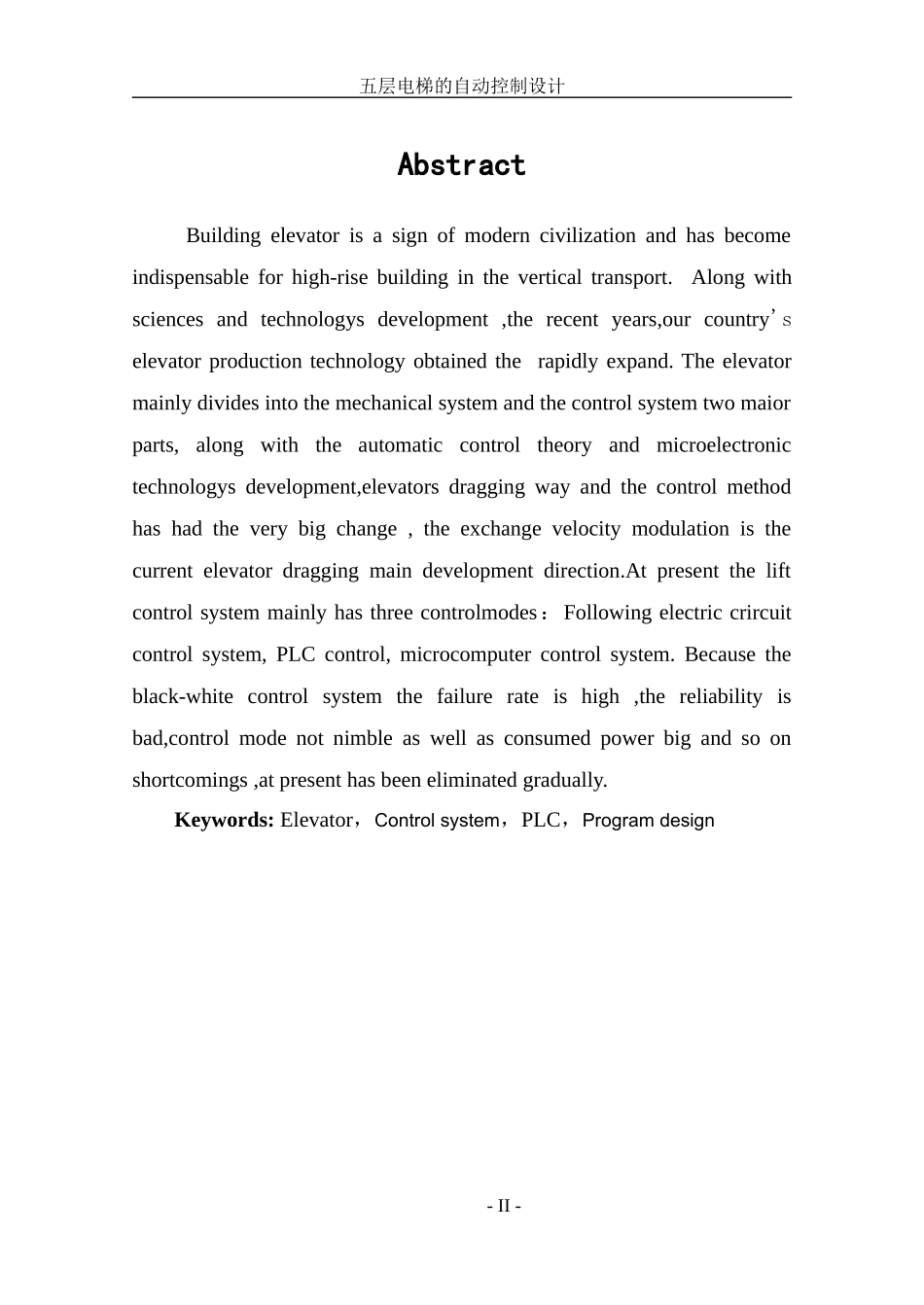 五层电梯的自动控制设计

Abstract

Building elevator is a sign of modern civilization and has become indispensable for high-rise building in the vertical transport. Along with sciences and technologys development ,the recent years,our country’s elevator production technology obtained the rapidly expand. The elevator mainly divides into the mechanical system and the control system two maior parts, along with the automatic control theory and microelectronic technologys development,elevators dragging way and the control method has had the very big change , the exchange velocity modulation is the current elevator dragging main development direction.At present the lift control system mainly has three controlmodes：Following electric crircuit control system, PLC control, microcomputer control system. Because the black-white control system the failure rate is high ,the reliability is bad,control mode not nimble as well as consumed power big and so on shortcomings ,at present has been eliminated gradually.

Keywords: Elevator，Control system，PLC，Program design

- II -